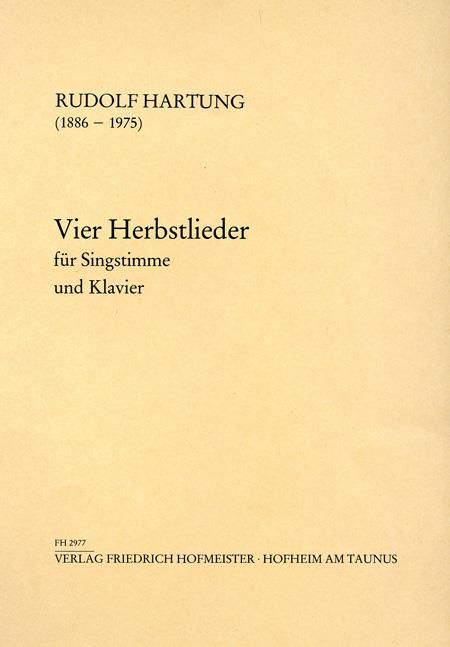 RUDOLF HARTUNG
(1886 – 1975)

Vier Herbstlieder
für Singstimme
und Klavier

FH 2977
VERLAG FRIEDRICH HOFMEISTER · HOFHEIM AM TAUNUS